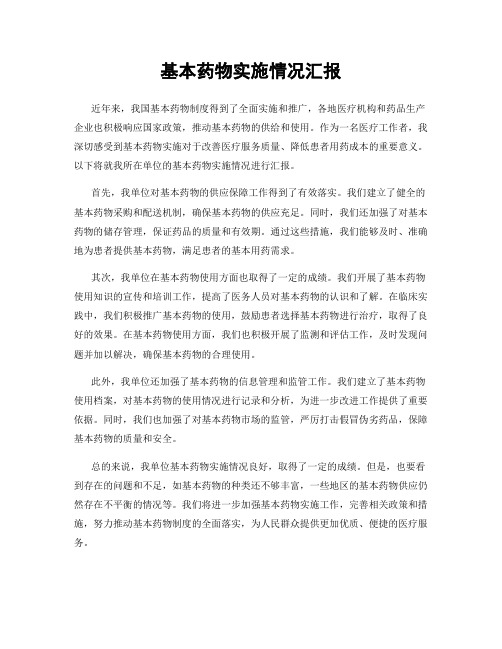 基本药物实施情况汇报

近年来，我国基本药物制度得到了全面实施和推广，各地医疗机构和药品生产企业也积极响应国家政策，推动基本药物的供给和使用。作为一名医疗工作者，我深切感受到基本药物实施对于改善医疗服务质量、降低患者用药成本的重要意义。以下将就我所在单位的基本药物实施情况进行汇报。

首先，我单位对基本药物的供应保障工作得到了有效落实。我们建立了健全的基本药物采购和配送机制，确保基本药物的供应充足。同时，我们还加强了对基本药物的储存管理，保证药品的质量和有效期。通过这些措施，我们能够及时、准确地为患者提供基本药物，满足患者的基本用药需求。

其次，我单位在基本药物使用方面也取得了一定的成绩。我们开展了基本药物使用知识的宣传和培训工作，提高了医务人员对基本药物的认识和了解。在临床实践中，我们积极推广基本药物的使用，鼓励患者选择基本药物进行治疗，取得了良好的效果。在基本药物使用方面，我们也积极开展了监测和评估工作，及时发现问题并加以解决，确保基本药物的合理使用。

此外，我单位还加强了基本药物的信息管理和监管工作。我们建立了基本药物使用档案，对基本药物的使用情况进行记录和分析，为进一步改进工作提供了重要依据。同时，我们也加强了对基本药物市场的监管，严厉打击假冒伪劣药品，保障基本药物的质量和安全。

总的来说，我单位基本药物实施情况良好，取得了一定的成绩。但是，也要看到存在的问题和不足，如基本药物的种类还不够丰富，一些地区的基本药物供应仍然存在不平衡的情况等。我们将进一步加强基本药物实施工作，完善相关政策和措施，努力推动基本药物制度的全面落实，为人民群众提供更加优质、便捷的医疗服务。